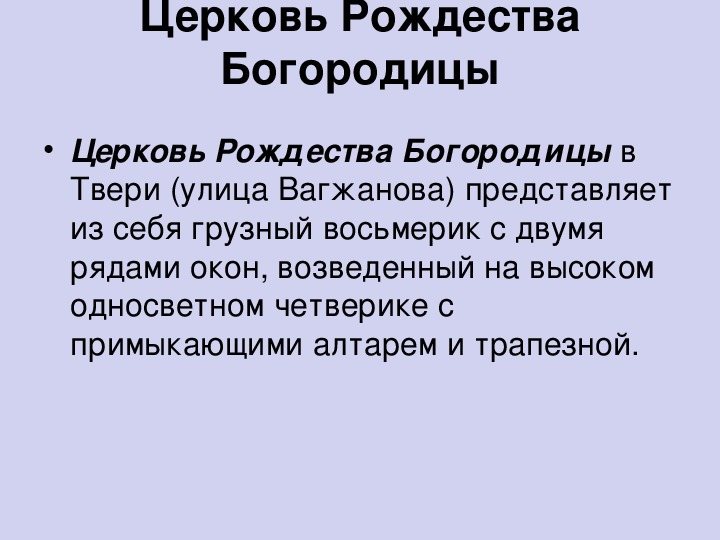 Церковь Рождества Богородицы

• Церковь Рождества Богородицы в Твери (улица Вагжанова) представляет из себя грузный восьмерик с двумя рядами окон, возведенный на высоком односветном четверике с примыкающими алтарем и трапезной.